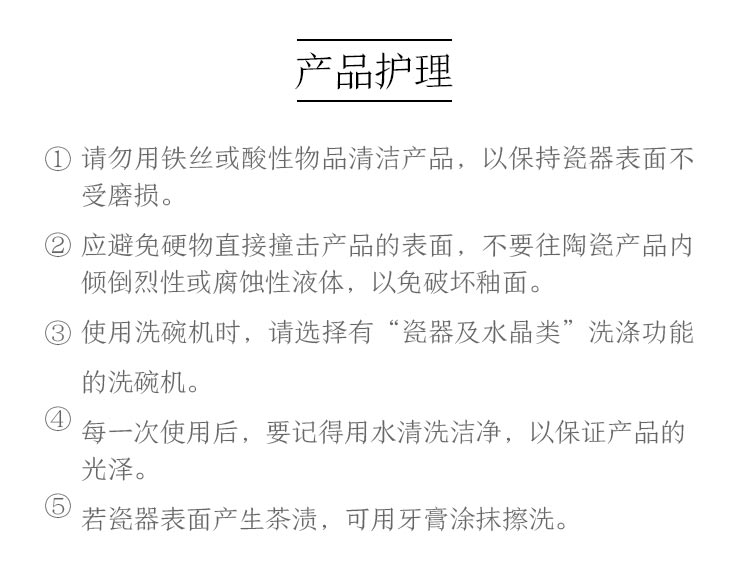 产品护理

① 请勿用铁丝或酸性物品清洁产品，以保持瓷器表面不受磨损。

② 应避免硬物直接撞击产品的表面，不要往陶瓷产品内倾倒烈性或腐蚀性液体，以免破坏釉面。

③ 使用洗碗机时，请选择有“瓷器及水晶类”洗涤功能的洗碗机。

④ 每一次使用后，要记得用水清洗洁净，以保证产品的光泽。

⑤ 若瓷器表面产生茶渍，可用牙膏涂抹擦洗。